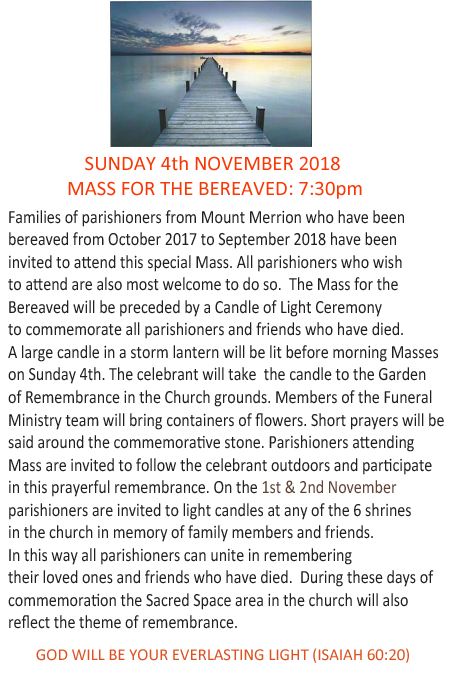 SUNDAY 4th NOVEMBER 2018
MASS FOR THE BEREAVED: 7:30pm

Families of parishioners from Mount Merrion who have been bereaved from October 2017 to September 2018 have been invited to attend this special Mass. All parishioners who wish to attend are also most welcome to do so. The Mass for the Bereaved will be preceded by a Candle of Light Ceremony to commemorate all parishioners and friends who have died. A large candle in a storm lantern will be lit before morning Masses on Sunday 4th. The celebrant will take the candle to the Garden of Remembrance in the Church grounds. Members of the Funeral Ministry team will bring containers of flowers. Short prayers will be said around the commemorative stone. Parishioners attending Mass are invited to follow the celebrant outdoors and participate in this prayerful remembrance. On the 1st & 2nd November parishioners are invited to light candles at any of the 6 shrines in the church in memory of family members and friends. In this way all parishioners can unite in remembering their loved ones and friends who have died. During these days of commemoration the Sacred Space area in the church will also reflect the theme of remembrance.

GOD WILL BE YOUR EVERLASTING LIGHT (ISAIAH 60:20)